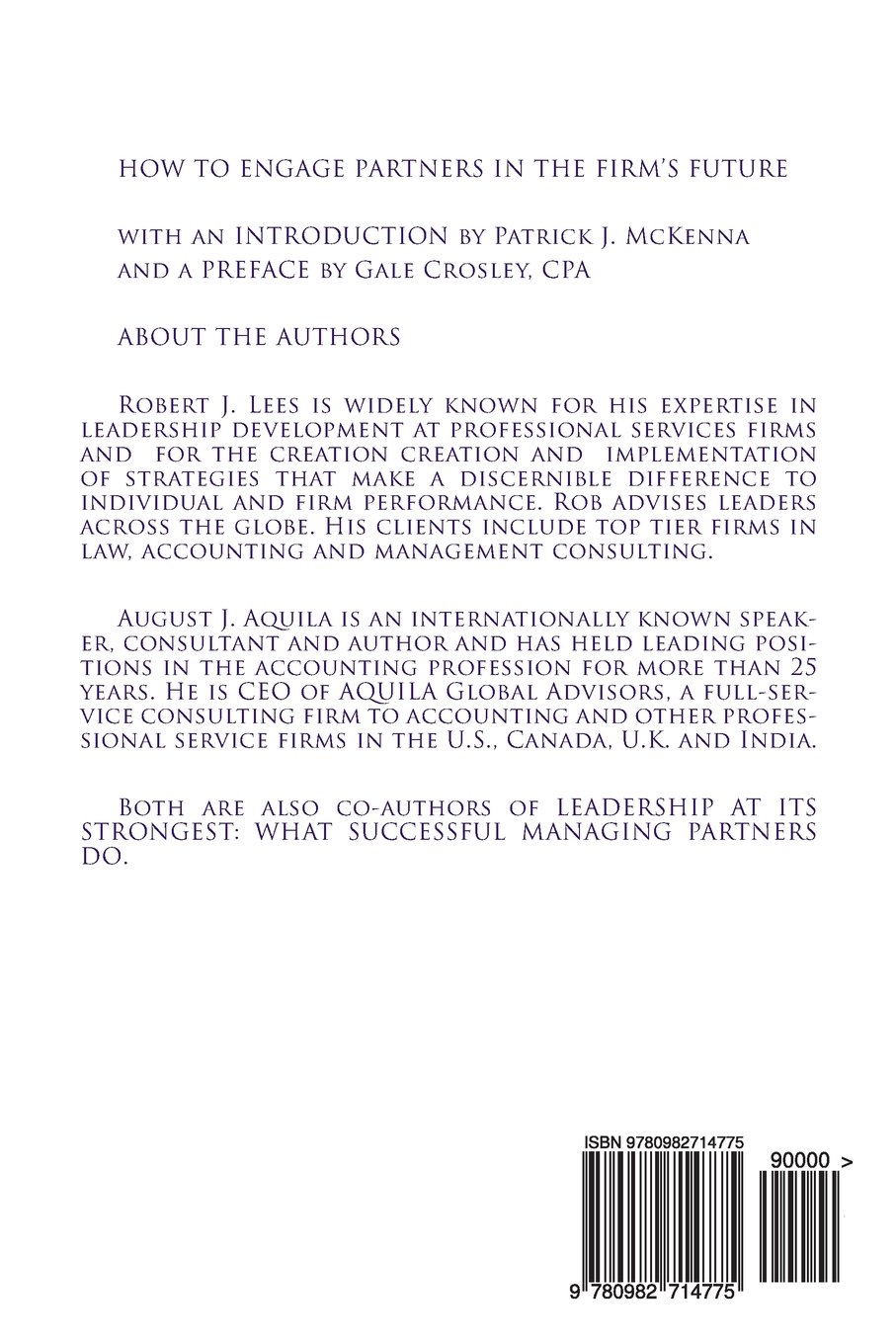 HOW TO ENGAGE PARTNERS IN THE FIRM'S FUTURE

WITH AN INTRODUCTION BY PATRICK J. MCKENNA AND A PREFACE BY GALE CROSLEY, CPA

ABOUT THE AUTHORS

ROBERT J. LEES IS WIDELY KNOWN FOR HIS EXPERTISE IN LEADERSHIP DEVELOPMENT AT PROFESSIONAL SERVICES FIRMS AND FOR THE CREATION CREATION AND IMPLEMENTATION OF STRATEGIES THAT MAKE A DISCERNIBLE DIFFERENCE TO INDIVIDUAL AND FIRM PERFORMANCE. ROB ADVISES LEADERS ACROSS THE GLOBE. HIS CLIENTS INCLUDE TOP TIER FIRMS IN LAW, ACCOUNTING AND MANAGEMENT CONSULTING.

AUGUST J. AQUILA IS AN INTERNATIONALLY KNOWN SPEAKER, CONSULTANT AND AUTHOR AND HAS HELD LEADING POSITIONS IN THE ACCOUNTING PROFESSION FOR MORE THAN 25 YEARS. HE IS CEO OF AQUILA GLOBAL ADVISORS, A FULL-SERVICE CONSULTING FIRM TO ACCOUNTING AND OTHER PROFESSIONAL SERVICE FIRMS IN THE U.S., CANADA, U.K. AND INDIA.

BOTH ARE ALSO CO-AUTHORS OF LEADERSHIP AT ITS STRONGEST: WHAT SUCCESSFUL MANAGING PARTNERS DO.

ISBN 9780982714775

90000 >

9 780982 714775